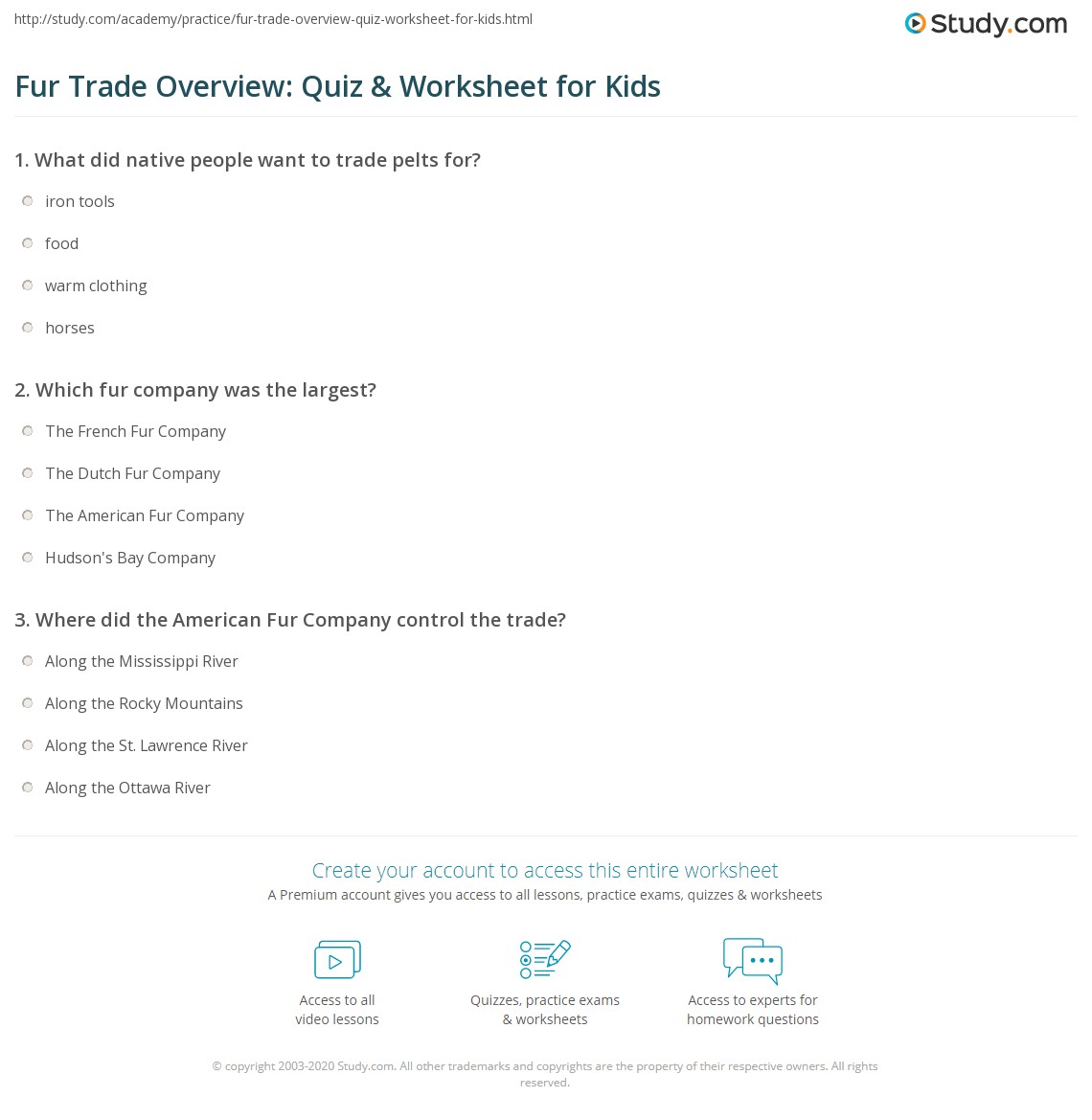 http://study.com/academy/practice/fur-trade-overview-quiz-worksheet-for-kids.html

Study.com

Fur Trade Overview: Quiz & Worksheet for Kids

1. What did native people want to trade pelts for?

iron tools

food

warm clothing

horses

2. Which fur company was the largest?

The French Fur Company

The Dutch Fur Company

The American Fur Company

Hudson's Bay Company

3. Where did the American Fur Company control the trade?

Along the Mississippi River

Along the Rocky Mountains

Along the St. Lawrence River

Along the Ottawa River

Create your account to access this entire worksheet

A Premium account gives you access to all lessons, practice exams, quizzes & worksheets

Access to all video lessons

Quizzes, practice exams & worksheets

Access to experts for homework questions

© copyright 2003-2020 Study.com. All other trademarks and copyrights are the property of their respective owners. All rights reserved.